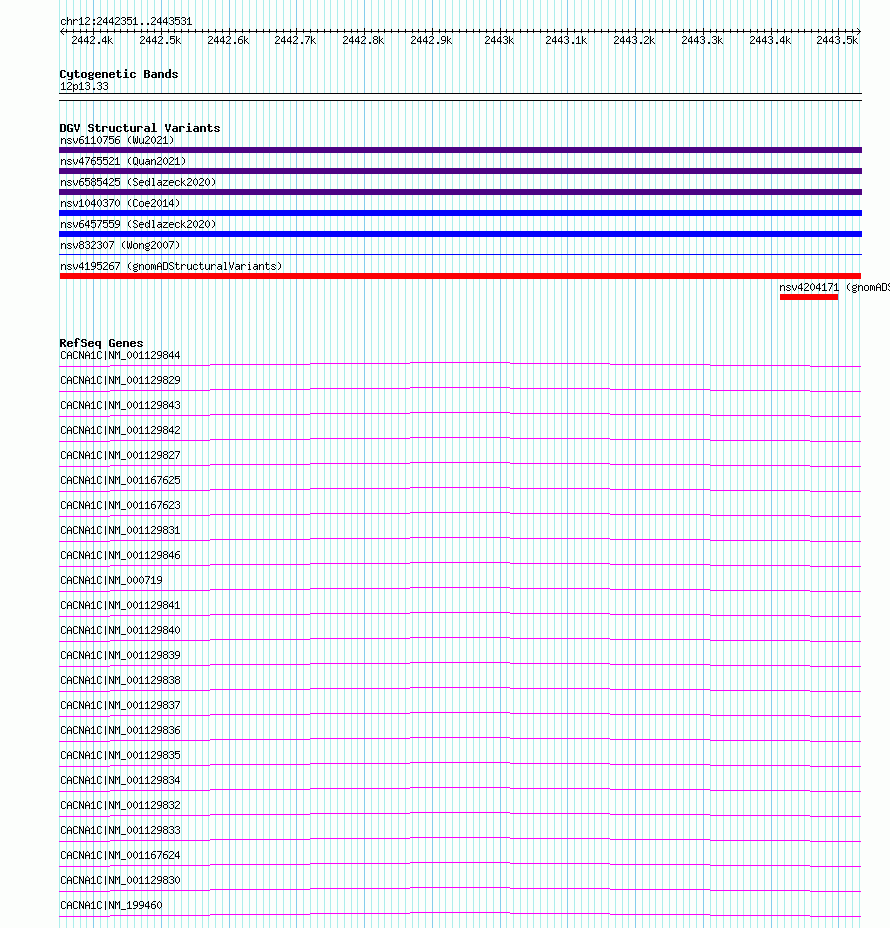 chr12:2442351..2443531

2442.4k 2442.5k 2442.6k 2442.7k 2442.8k 2442.9k 2443k 2443.1k 2443.2k 2443.3k 2443.4k 2443.5k

Cytogenetic Bands
12p13.33

DGV Structural Variants
nsv6110756 (Wu2021)
nsv4765521 (Quan2021)
nsv6585425 (Sedlazeck2020)
nsv1040370 (Coe2014)
nsv6457559 (Sedlazeck2020)
nsv832307 (Wong2007)
nsv4195267 (gnomADStructuralVariants)
nsv4204171 (gnomADS

RefSeq Genes
CACNA1C|NM_001129844
CACNA1C|NM_001129829
CACNA1C|NM_001129843
CACNA1C|NM_001129842
CACNA1C|NM_001129827
CACNA1C|NM_001167625
CACNA1C|NM_001167623
CACNA1C|NM_001129831
CACNA1C|NM_001129846
CACNA1C|NM_000719
CACNA1C|NM_001129841
CACNA1C|NM_001129840
CACNA1C|NM_001129839
CACNA1C|NM_001129838
CACNA1C|NM_001129837
CACNA1C|NM_001129836
CACNA1C|NM_001129835
CACNA1C|NM_001129834
CACNA1C|NM_001129832
CACNA1C|NM_001129833
CACNA1C|NM_001167624
CACNA1C|NM_001129830
CACNA1C|NM_199460